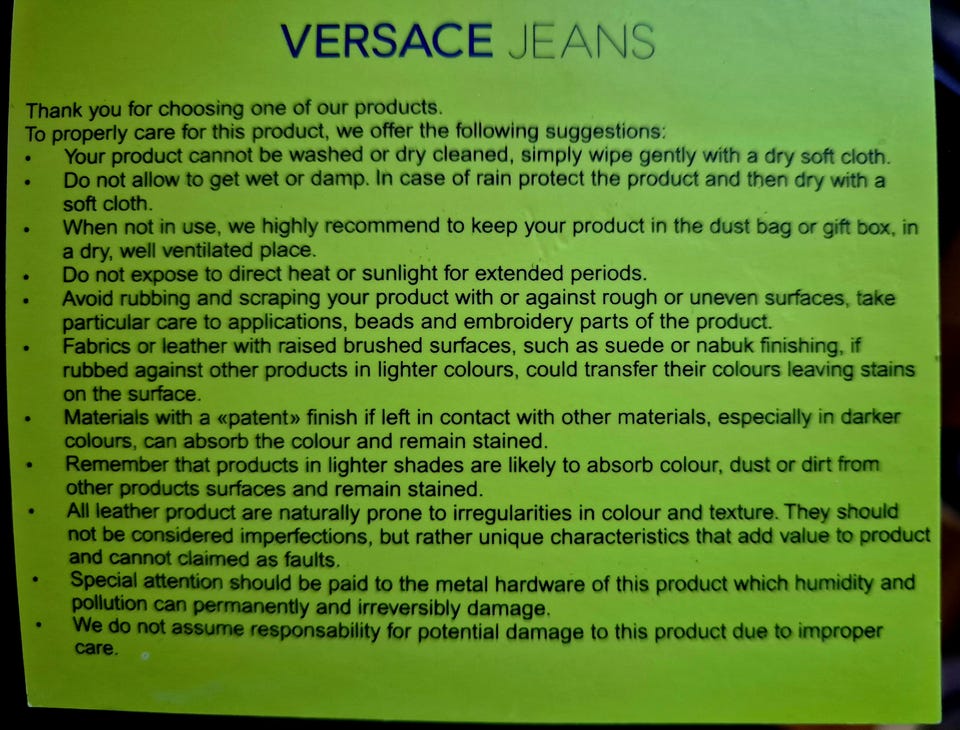 VERSACE JEANS

Thank you for choosing one of our products.
To properly care for this product, we offer the following suggestions:

• Your product cannot be washed or dry cleaned, simply wipe gently with a dry soft cloth.
• Do not allow to get wet or damp. In case of rain protect the product and then dry with a soft cloth.
• When not in use, we highly recommend to keep your product in the dust bag or gift box, in a dry, well ventilated place.
• Do not expose to direct heat or sunlight for extended periods.
• Avoid rubbing and scraping your product with or against rough or uneven surfaces, take particular care to applications, beads and embroidery parts of the product.
• Fabrics or leather with raised brushed surfaces, such as suede or nabuk finishing, if rubbed against other products in lighter colours, could transfer their colours leaving stains on the surface.
• Materials with a «patent» finish if left in contact with other materials, especially in darker colours, can absorb the colour and remain stained.
• Remember that products in lighter shades are likely to absorb colour, dust or dirt from other products surfaces and remain stained.
• All leather product are naturally prone to irregularities in colour and texture. They should not be considered imperfections, but rather unique characteristics that add value to product and cannot claimed as faults.
• Special attention should be paid to the metal hardware of this product which humidity and pollution can permanently and irreversibly damage.
• We do not assume responsability for potential damage to this product due to improper care.